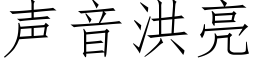 声音洪亮